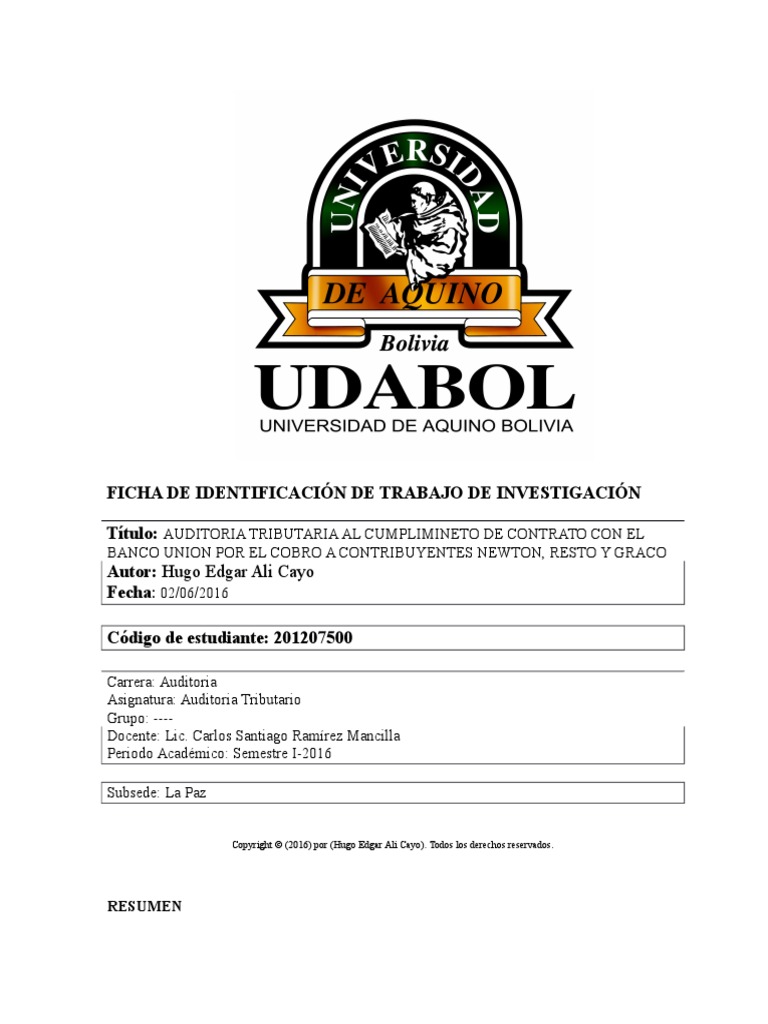 UNIVERSIDAD

DE AQUINO

Bolivia

UDABOL

UNIVERSIDAD DE AQUINO BOLIVIA

FICHA DE IDENTIFICACIÓN DE TRABAJO DE INVESTIGACIÓN

Título: AUDITORIA TRIBUTARIA AL CUMPLIMINETO DE CONTRATO CON EL BANCO UNION POR EL COBRO A CONTRIBUYENTES NEWTON, RESTO Y GRACO

Autor: Hugo Edgar Ali Cayo

Fecha: 02/06/2016

Código de estudiante: 201207500

Carrera: Auditoria

Asignatura: Auditoria Tributario

Grupo: ----

Docente: Lic. Carlos Santiago Ramirez Mancilla

Periodo Académico: Semestre I-2016

Subsede: La Paz

Copyright © (2016) por (Hugo Edgar Ali Cayo). Todos los derechos reservados.

RESUMEN